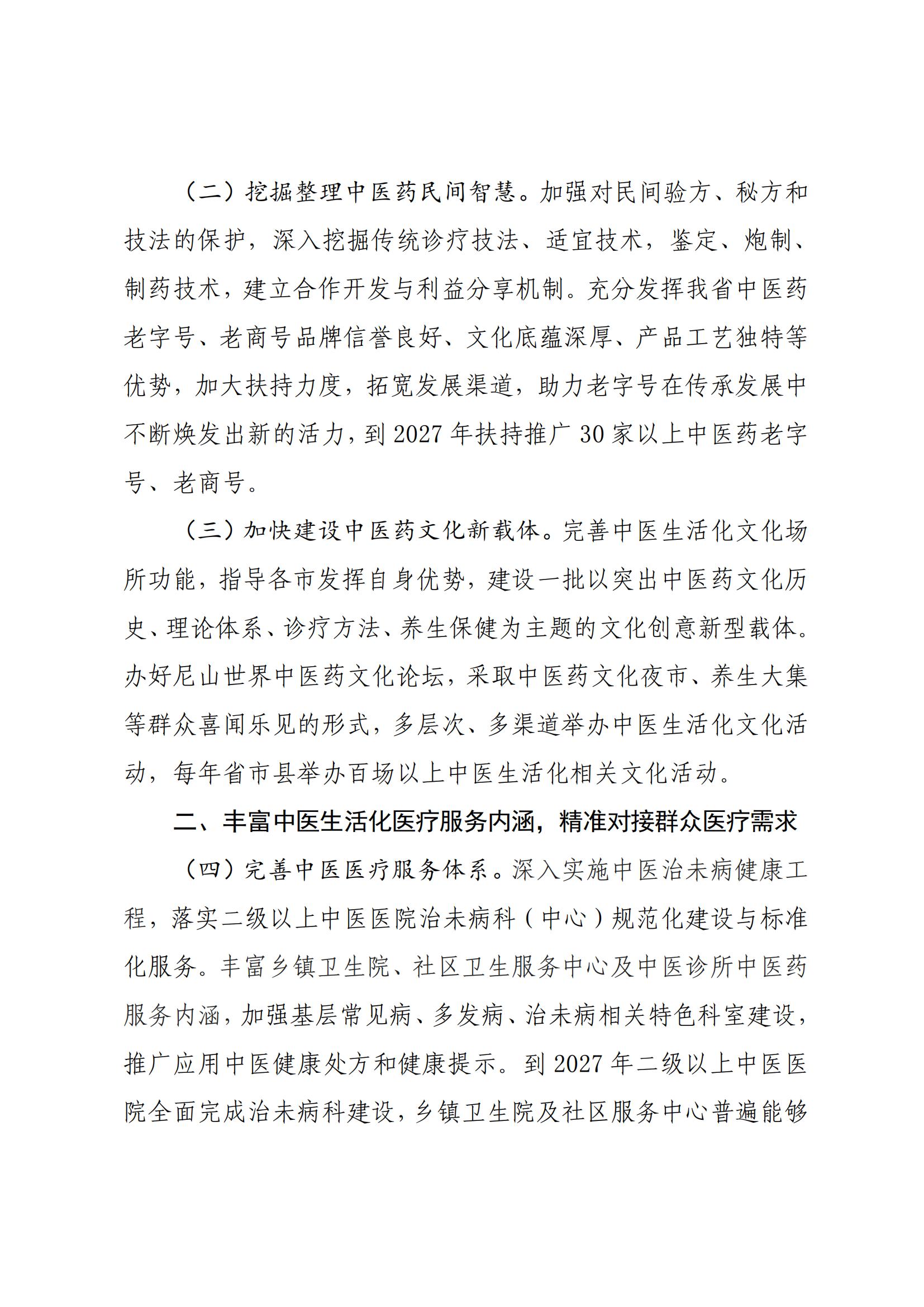 （二）挖掘整理中医药民间智慧。加强对民间验方、秘方和技法的保护，深入挖掘传统诊疗技法、适宜技术，鉴定、炮制、制药技术，建立合作开发与利益分享机制。充分发挥我省中医药老字号、老商号品牌信誉良好、文化底蕴深厚、产品工艺独特等优势，加大扶持力度，拓宽发展渠道，助力老字号在传承发展中不断焕发出新的活力，到 2027 年扶持推广 30 家以上中医药老字号、老商号。

（三）加快建设中医药文化新载体。完善中医生活化文化场所功能，指导各市发挥自身优势，建设一批以突出中医药文化历史、理论体系、诊疗方法、养生保健为主题的文化创意新型载体。办好尼山世界中医药文化论坛，采取中医药文化夜市、养生大集等群众喜闻乐见的形式，多层次、多渠道举办中医生活化文化活动，每年省市县举办百场以上中医生活化相关文化活动。

二、丰富中医生活化医疗服务内涵，精准对接群众医疗需求

（四）完善中医医疗服务体系。深入实施中医治未病健康工程，落实二级以上中医医院治未病科（中心）规范化建设与标准化服务。丰富乡镇卫生院、社区卫生服务中心及中医诊所中医药服务内涵，加强基层常见病、多发病、治未病相关特色科室建设，推广应用中医健康处方和健康提示。到 2027 年二级以上中医医院全面完成治未病科建设，乡镇卫生院及社区服务中心普遍能够